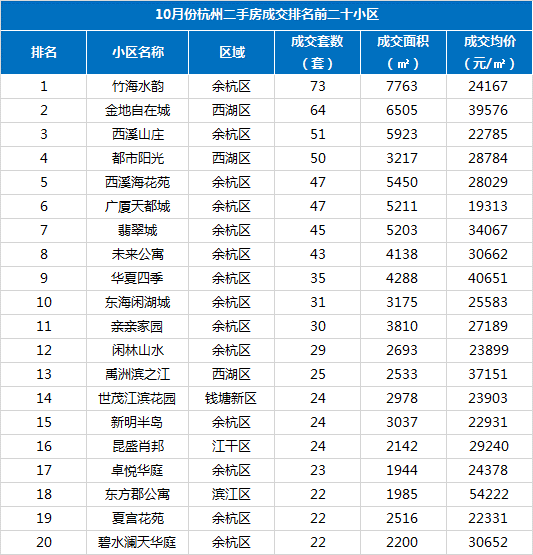 10月份杭州二手房成交排名前二十小区

| 排名 | 小区名称 | 区域 | 成交套数（套） | 成交面积（㎡） | 成交均价（元/㎡） |
|---|---|---|---|---|---|
| 1 | 竹海水韵 | 余杭区 | 73 | 7763 | 24167 |
| 2 | 金地自在城 | 西湖区 | 64 | 6505 | 39576 |
| 3 | 西溪山庄 | 余杭区 | 51 | 5923 | 22785 |
| 4 | 都市阳光 | 西湖区 | 50 | 3217 | 28784 |
| 5 | 西溪海花苑 | 余杭区 | 47 | 5450 | 28029 |
| 6 | 广厦天都城 | 余杭区 | 47 | 5211 | 19313 |
| 7 | 翡翠城 | 余杭区 | 45 | 5203 | 34067 |
| 8 | 未来公寓 | 余杭区 | 43 | 4138 | 30662 |
| 9 | 华夏四季 | 余杭区 | 35 | 4288 | 40651 |
| 10 | 东海闲湖城 | 余杭区 | 31 | 3175 | 25583 |
| 11 | 亲亲家园 | 余杭区 | 30 | 3810 | 27189 |
| 12 | 闲林山水 | 余杭区 | 29 | 2693 | 23899 |
| 13 | 禹洲滨之江 | 西湖区 | 25 | 2533 | 37151 |
| 14 | 世茂江滨花园 | 钱塘新区 | 24 | 2978 | 23903 |
| 15 | 新明半岛 | 余杭区 | 24 | 3037 | 22931 |
| 16 | 昆盛肖邦 | 江干区 | 24 | 2142 | 29240 |
| 17 | 卓悦华庭 | 余杭区 | 23 | 1944 | 24378 |
| 18 | 东方郡公寓 | 滨江区 | 22 | 1985 | 54222 |
| 19 | 夏宫花苑 | 余杭区 | 22 | 2516 | 22331 |
| 20 | 碧水澜天华庭 | 余杭区 | 22 | 2200 | 30652 |